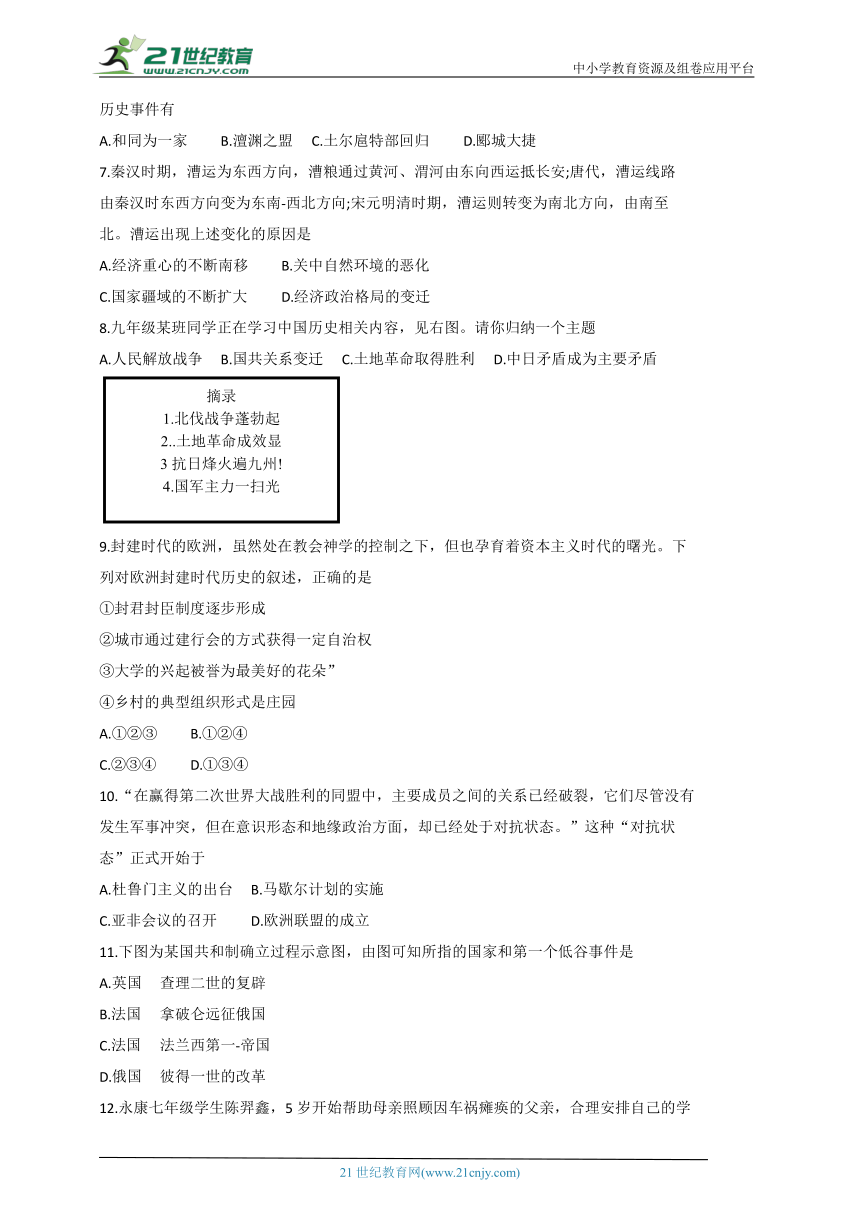 21世纪教育
www.21cnjy.com
中小学教育资源及组卷应用平台

历史事件有

A.和同为一家　　B.澶渊之盟　C.土尔扈特部回归　　D.郾城大捷

7.秦汉时期，漕运为东西方向，漕粮通过黄河、渭河由东向西运抵长安;唐代，漕运线路由秦汉时东西方向变为东南-西北方向;宋元明清时期，漕运则转变为南北方向，由南至北。漕运出现上述变化的原因是

A.经济重心的不断南移　　B.关中自然环境的恶化

C.国家疆域的不断扩大　　D.经济政治格局的变迁

8.九年级某班同学正在学习中国历史相关内容，见右图。请你归纳一个主题

A.人民解放战争　B.国共关系变迁　C.土地革命取得胜利　D.中日矛盾成为主要矛盾

摘录
1.北伐战争蓬勃起
2..土地革命成效显
3 抗日烽火遍九州!
4.国军主力一扫光

9.封建时代的欧洲，虽然处在教会神学的控制之下，但也孕育着资本主义时代的曙光。下列对欧洲封建时代历史的叙述，正确的是

①封君封臣制度逐步形成

②城市通过建行会的方式获得一定自治权

③大学的兴起被誉为最美好的花朵”

④乡村的典型组织形式是庄园

A.①②③　　B.①②④

C.②③④　　D.①③④

10.“在赢得第二次世界大战胜利的同盟中，主要成员之间的关系已经破裂，它们尽管没有发生军事冲突，但在意识形态和地缘政治方面，却已经处于对抗状态。”这种“对抗状态”正式开始于

A.杜鲁门主义的出台　B.马歇尔计划的实施

C.亚非会议的召开　　D.欧洲联盟的成立

11.下图为某国共和制确立过程示意图，由图可知所指的国家和第一个低谷事件是

A.英国　 查理二世的复辟

B.法国　 拿破仑远征俄国

C.法国　 法兰西第一-帝国

D.俄国　 彼得一世的改革

12.永康七年级学生陈羿鑫，5 岁开始帮助母亲照顾因车祸瘫痪的父亲，合理安排自己的学

21 世纪教育网(www.21cnjy.com)